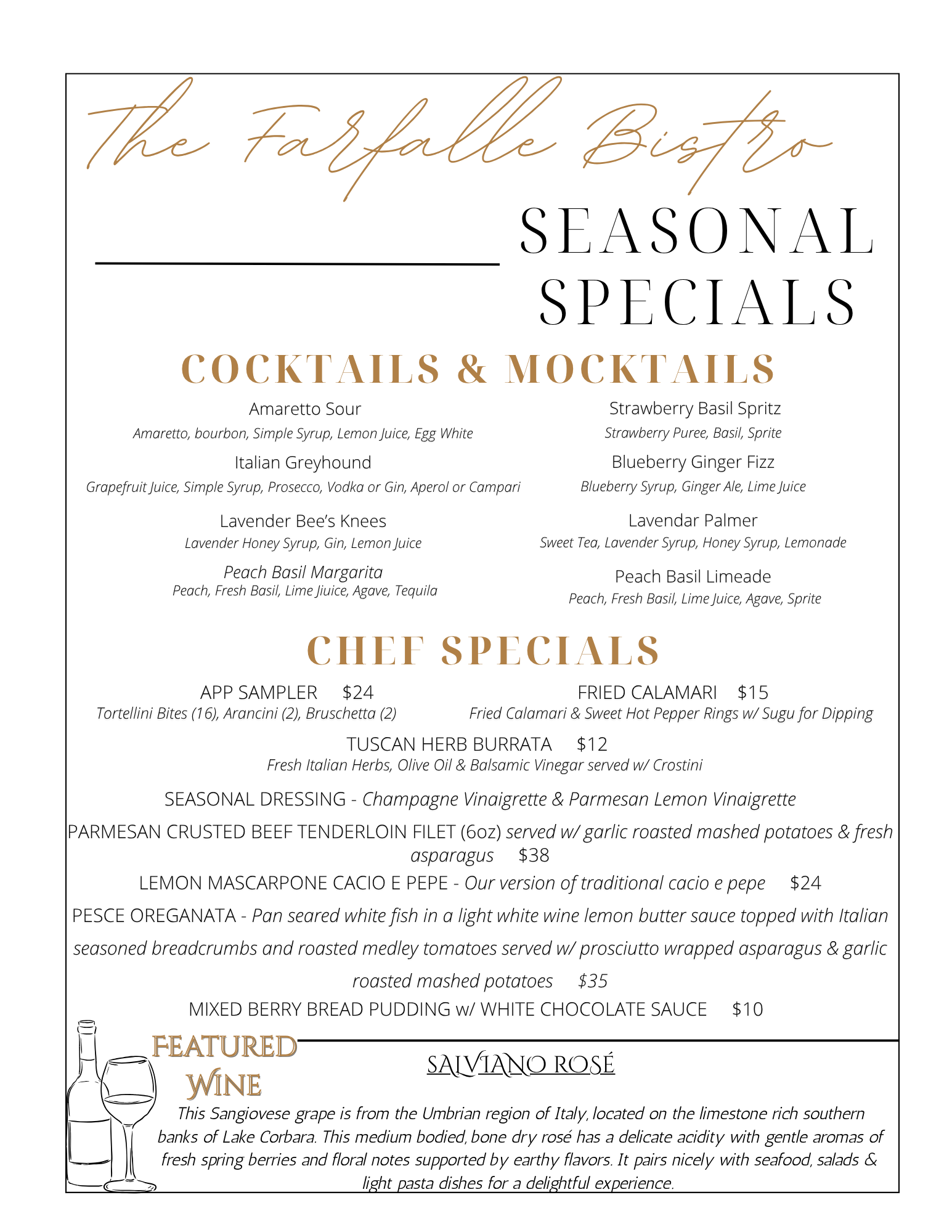 The Farfalle Bistro

SEASONAL SPECIALS

COCKTAILS & MOCKTAILS

Amaretto Sour
Amaretto, bourbon, Simple Syrup, Lemon Juice, Egg White

Italian Greyhound
Grapefruit Juice, Simple Syrup, Prosecco, Vodka or Gin, Aperol or Campari

Lavender Bee's Knees
Lavender Honey Syrup, Gin, Lemon Juice

Peach Basil Margarita
Peach, Fresh Basil, Lime Jiuice, Agave, Tequila

Strawberry Basil Spritz
Strawberry Puree, Basil, Sprite

Blueberry Ginger Fizz
Blueberry Syrup, Ginger Ale, Lime Juice

Lavendar Palmer
Sweet Tea, Lavender Syrup, Honey Syrup, Lemonade

Peach Basil Limeade
Peach, Fresh Basil, Lime Juice, Agave, Sprite

CHEF SPECIALS

APP SAMPLER $24
Tortellini Bites (16), Arancini (2), Bruschetta (2)

FRIED CALAMARI $15
Fried Calamari & Sweet Hot Pepper Rings w/ Sugu for Dipping

TUSCAN HERB BURRATA $12
Fresh Italian Herbs, Olive Oil & Balsamic Vinegar served w/ Crostini

SEASONAL DRESSING - Champagne Vinaigrette & Parmesan Lemon Vinaigrette

PARMESAN CRUSTED BEEF TENDERLOIN FILET (6oz) served w/ garlic roasted mashed potatoes & fresh asparagus $38

LEMON MASCARPONE CACIO E PEPE - Our version of traditional cacio e pepe $24

PESCE OREGANATA - Pan seared white fish in a light white wine lemon butter sauce topped with Italian seasoned breadcrumbs and roasted medley tomatoes served w/ prosciutto wrapped asparagus & garlic roasted mashed potatoes $35

MIXED BERRY BREAD PUDDING w/ WHITE CHOCOLATE SAUCE $10

FEATURED WINE

SALVIANO ROSÉ

This Sangiovese grape is from the Umbrian region of Italy, located on the limestone rich southern banks of Lake Corbara. This medium bodied, bone dry rosé has a delicate acidity with gentle aromas of fresh spring berries and floral notes supported by earthy flavors. It pairs nicely with seafood, salads & light pasta dishes for a delightful experience.